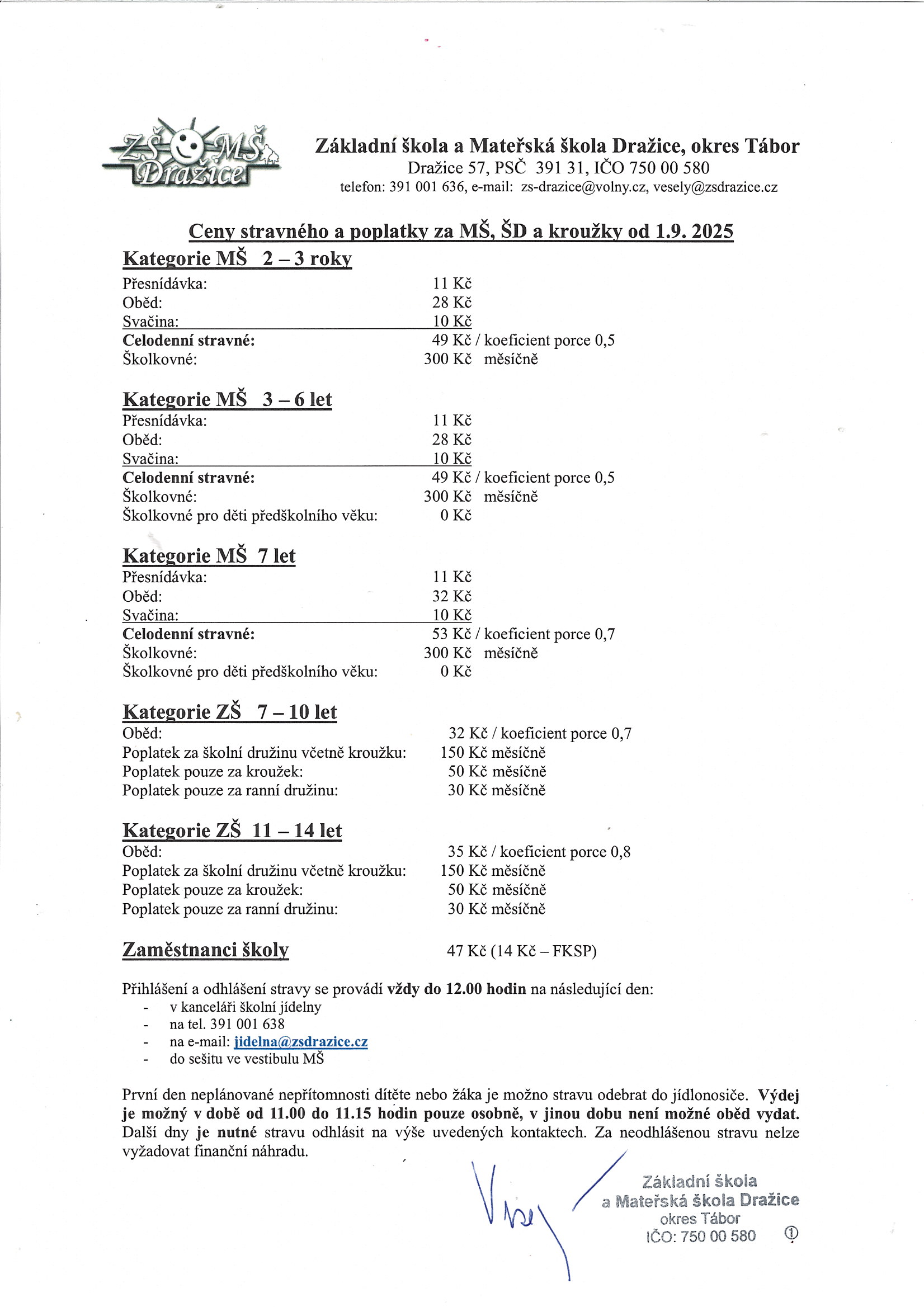 ZŠ MŠ Dražice

Základní škola a Mateřská škola Dražice, okres Tábor
Dražice 57, PSČ 391 31, IČO 750 00 580
telefon: 391 001 636, e-mail: zs-drazice@volny.cz, vesely@zsdrazice.cz

Ceny stravného a poplatky za MŠ, ŠD a kroužky od 1.9. 2025

Kategorie MŠ 2 – 3 roky
Přesnídávka: 11 Kč
Oběd: 28 Kč
Svačina: 10 Kč
Celodenní stravné: 49 Kč / koeficient porce 0,5
Školkovné: 300 Kč měsíčně

Kategorie MŠ 3 – 6 let
Přesnídávka: 11 Kč
Oběd: 28 Kč
Svačina: 10 Kč
Celodenní stravné: 49 Kč / koeficient porce 0,5
Školkovné: 300 Kč měsíčně
Školkovné pro děti předškolního věku: 0 Kč

Kategorie MŠ 7 let
Přesnídávka: 11 Kč
Oběd: 32 Kč
Svačina: 10 Kč
Celodenní stravné: 53 Kč / koeficient porce 0,7
Školkovné: 300 Kč měsíčně
Školkovné pro děti předškolního věku: 0 Kč

Kategorie ZŠ 7 – 10 let
Oběd: 32 Kč / koeficient porce 0,7
Poplatek za školní družinu včetně kroužku: 150 Kč měsíčně
Poplatek pouze za kroužek: 50 Kč měsíčně
Poplatek pouze za ranní družinu: 30 Kč měsíčně

Kategorie ZŠ 11 – 14 let
Oběd: 35 Kč / koeficient porce 0,8
Poplatek za školní družinu včetně kroužku: 150 Kč měsíčně
Poplatek pouze za kroužek: 50 Kč měsíčně
Poplatek pouze za ranní družinu: 30 Kč měsíčně

Zaměstnanci školy 47 Kč (14 Kč – FKSP)

Přihlášení a odhlášení stravy se provádí vždy do 12.00 hodin na následující den:
- v kanceláři školní jídelny
- na tel. 391 001 638
- na e-mail: jidelna@zsdrazice.cz
- do sešitu ve vestibulu MŠ

První den neplánované nepřítomnosti dítěte nebo žáka je možno stravu odebrat do jídlonosiče. Výdej je možný v době od 11.00 do 11.15 hodin pouze osobně, v jinou dobu není možné oběd vydat. Další dny je nutné stravu odhlásit na výše uvedených kontaktech. Za neodhlášenou stravu nelze vyžadovat finanční náhradu.

Základní škola
a Mateřská škola Dražice
okres Tábor
IČO: 750 00 580 ①